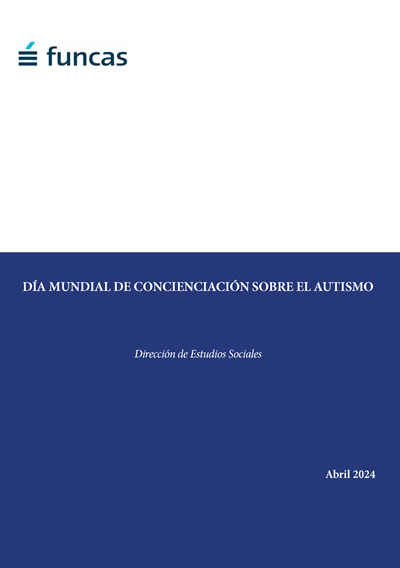 funcas

DÍA MUNDIAL DE CONCIENCIACIÓN SOBRE EL AUTISMO

Dirección de Estudios Sociales

Abril 2024